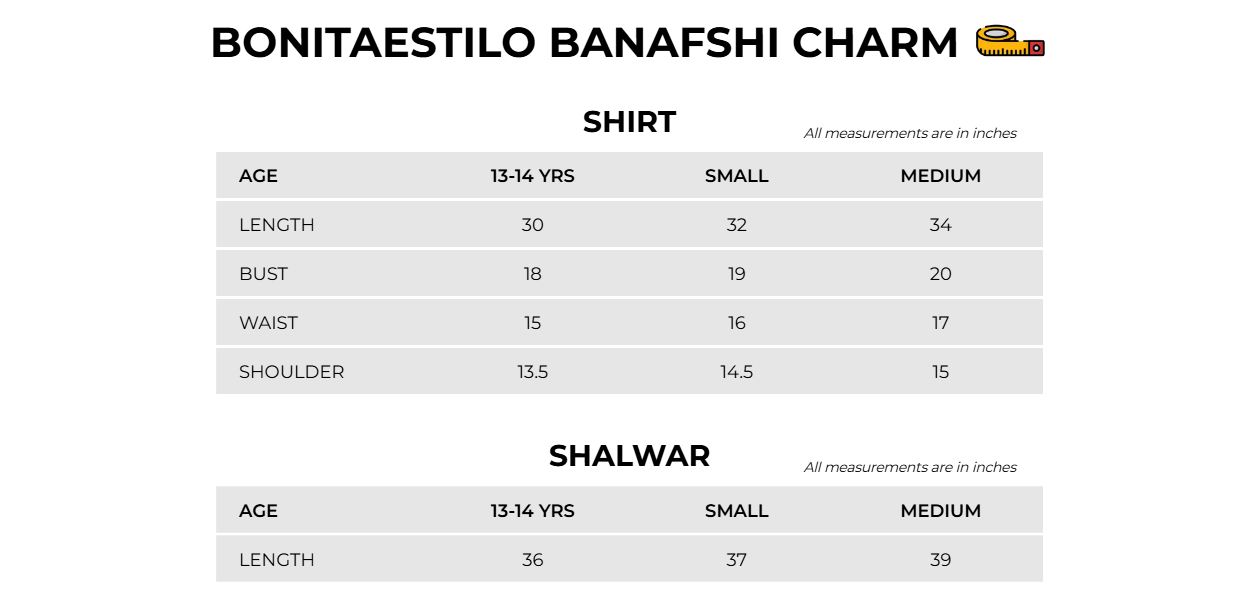 BONITAESTILO BANAFSHI CHARM

SHIRT

All measurements are in inches

| AGE | 13-14 YRS | SMALL | MEDIUM |
|---|---|---|---|
| LENGTH | 30 | 32 | 34 |
| BUST | 18 | 19 | 20 |
| WAIST | 15 | 16 | 17 |
| SHOULDER | 13.5 | 14.5 | 15 |

SHALWAR

All measurements are in inches

| AGE | 13-14 YRS | SMALL | MEDIUM |
|---|---|---|---|
| LENGTH | 36 | 37 | 39 |